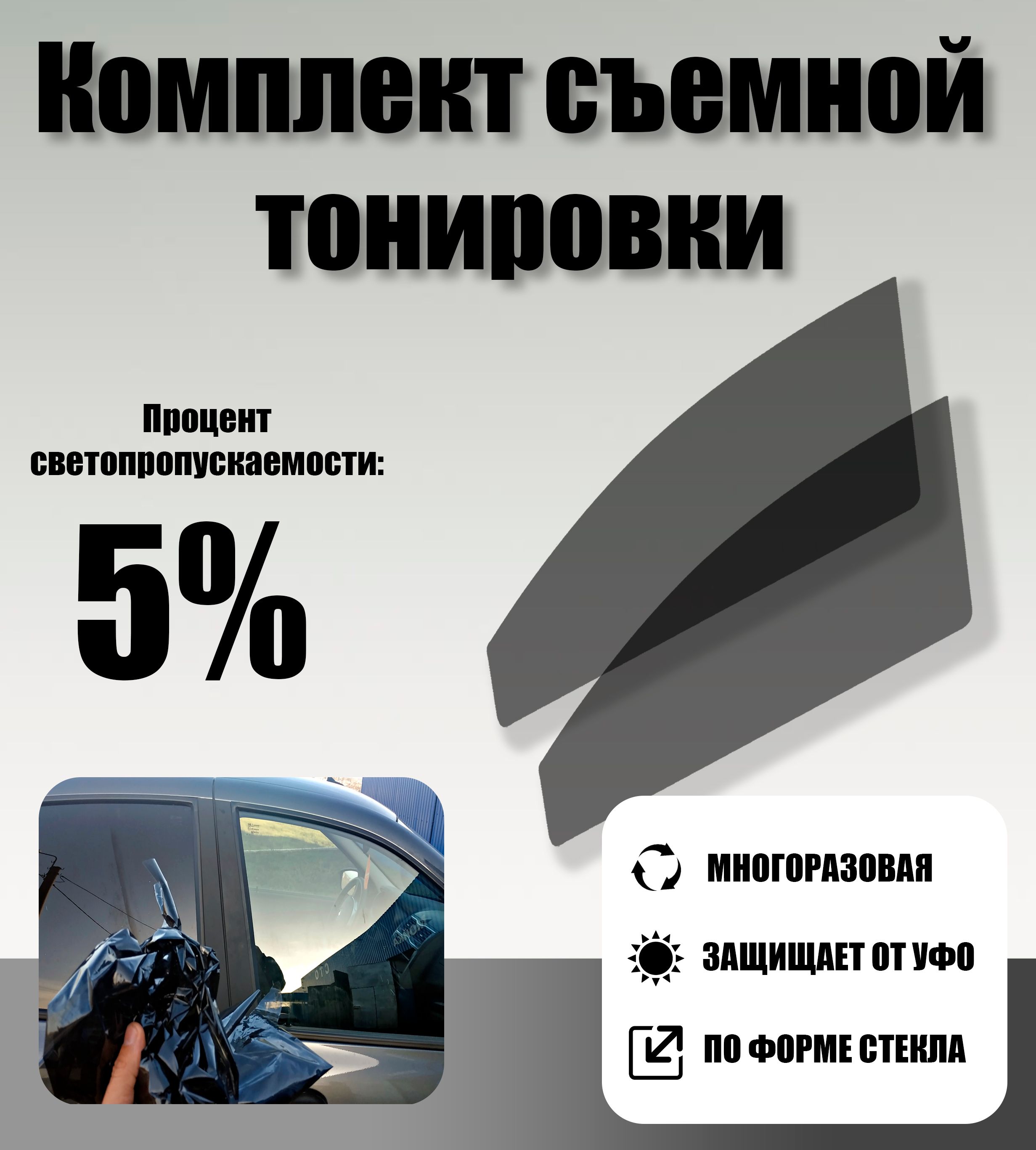 Комплект съемной тонировки

Процент светопропускаемости:

5%

МНОГОРАЗОВАЯ

ЗАЩИЩАЕТ ОТ УФО

ПО ФОРМЕ СТЕКЛА